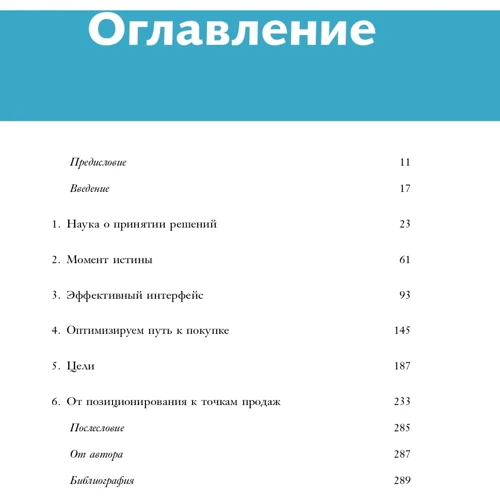 Оглавление

Предисловие 11

Введение 17

1. Наука о принятии решений 23

2. Момент истины 61

3. Эффективный интерфейс 93

4. Оптимизируем путь к покупке 145

5. Цели 187

6. От позиционирования к точкам продаж 233

Послесловие 285

От автора 287

Библиография 289